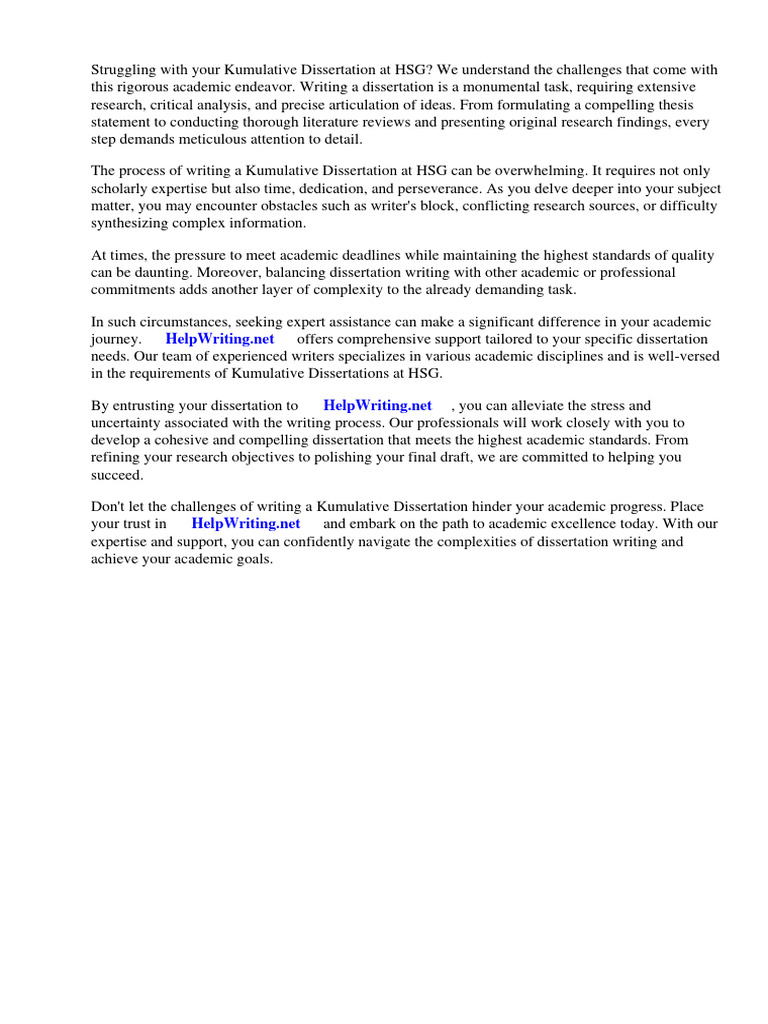 Struggling with your Kumulative Dissertation at HSG? We understand the challenges that come with this rigorous academic endeavor. Writing a dissertation is a monumental task, requiring extensive research, critical analysis, and precise articulation of ideas. From formulating a compelling thesis statement to conducting thorough literature reviews and presenting original research findings, every step demands meticulous attention to detail.

The process of writing a Kumulative Dissertation at HSG can be overwhelming. It requires not only scholarly expertise but also time, dedication, and perseverance. As you delve deeper into your subject matter, you may encounter obstacles such as writer's block, conflicting research sources, or difficulty synthesizing complex information.

At times, the pressure to meet academic deadlines while maintaining the highest standards of quality can be daunting. Moreover, balancing dissertation writing with other academic or professional commitments adds another layer of complexity to the already demanding task.

In such circumstances, seeking expert assistance can make a significant difference in your academic journey. HelpWriting.net offers comprehensive support tailored to your specific dissertation needs. Our team of experienced writers specializes in various academic disciplines and is well-versed in the requirements of Kumulative Dissertations at HSG.

By entrusting your dissertation to HelpWriting.net , you can alleviate the stress and uncertainty associated with the writing process. Our professionals will work closely with you to develop a cohesive and compelling dissertation that meets the highest academic standards. From refining your research objectives to polishing your final draft, we are committed to helping you succeed.

Don't let the challenges of writing a Kumulative Dissertation hinder your academic progress. Place your trust in HelpWriting.net and embark on the path to academic excellence today. With our expertise and support, you can confidently navigate the complexities of dissertation writing and achieve your academic goals.